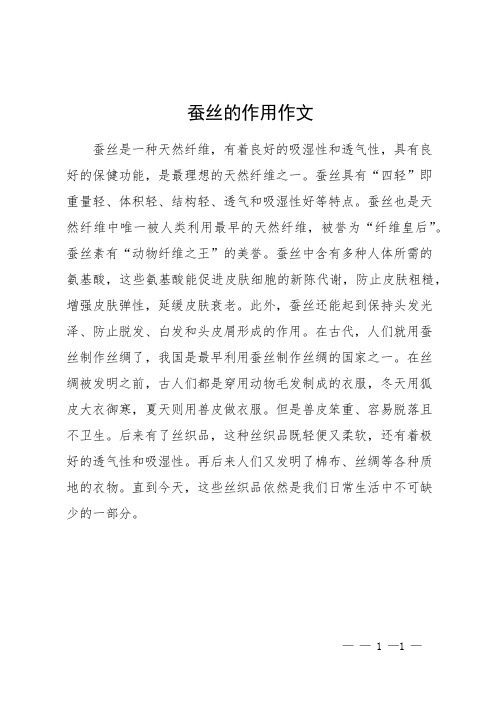 蚕丝的作用作文

蚕丝是一种天然纤维，有着良好的吸湿性和透气性，具有良好的保健功能，是最理想的天然纤维之一。蚕丝具有“四轻”即重量轻、体积轻、结构轻、透气和吸湿性好等特点。蚕丝也是天然纤维中唯一被人类利用最早的天然纤维，被誉为“纤维皇后”。蚕丝素有“动物纤维之王”的美誉。蚕丝中含有多种人体所需的氨基酸，这些氨基酸能促进皮肤细胞的新陈代谢，防止皮肤粗糙，增强皮肤弹性，延缓皮肤衰老。此外，蚕丝还能起到保持头发光泽、防止脱发、白发和头皮屑形成的作用。在古代，人们就用蚕丝制作丝绸了，我国是最早利用蚕丝制作丝绸的国家之一。在丝绸被发明之前，古人们都是穿用动物毛发制成的衣服，冬天用狐皮大衣御寒，夏天则用兽皮做衣服。但是兽皮笨重、容易脱落且不卫生。后来有了丝织品，这种丝织品既轻便又柔软，还有着极好的透气性和吸湿性。再后来人们又发明了棉布、丝绸等各种质地的衣物。直到今天，这些丝织品依然是我们日常生活中不可缺少的一部分。

— — 1 —1 —